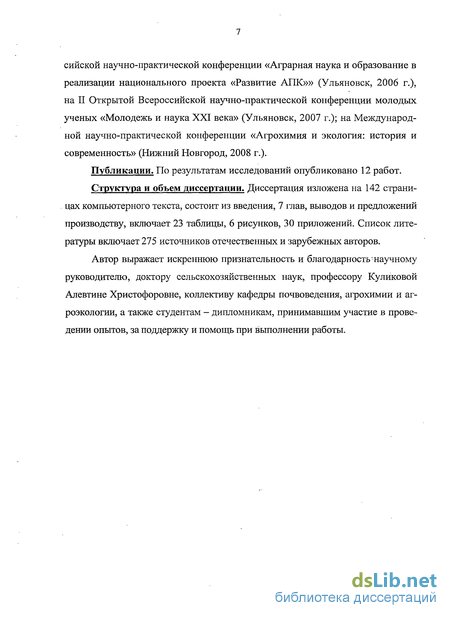 7

сийской научно-практической конференции «Аграрная наука и образование в реализации национального проекта «Развитие АПК»» (Ульяновск, 2006 г.), на II Открытой Всероссийской научно-практической конференции молодых ученых «Молодежь и наука XXI века» (Ульяновск, 2007 г.); на Международной научно-практической конференции «Агрохимия и экология: история и современность» (Нижний Новгород, 2008 г.).

Публикации. По результатам исследований опубликовано 12 работ.

Структура и объем диссертации. Диссертация изложена на 142 страницах компьютерного текста, состоит из введения, 7 глав, выводов и предложений производству, включает 23 таблицы, 6 рисунков, 30 приложений. Список литературы включает 275 источников отечественных и зарубежных авторов.

Автор выражает искреннюю признательность и благодарность научному руководителю, доктору сельскохозяйственных наук, профессору Куликовой Алевтине Христофоровне, коллективу кафедры почвоведения, агрохимии и агроэкологии, а также студентам – дипломникам, принимавшим участие в проведении опытов, за поддержку и помощь при выполнении работы.

dsLib.net
библиотека диссертаций